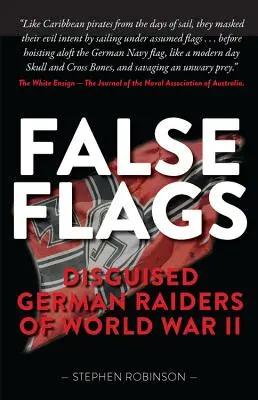 "Like Caribbean pirates from the days of sail, they masked their evil intent by sailing under assumed flags . . . before hoisting aloft the German Navy flag, like a modern day Skull and Cross Bones, and savaging an unwary prey."
The White Ensign — The Journal of the Naval Association of Australia.

FALSE FLAGS

DISGUISED GERMAN RAIDERS OF WORLD WAR II

— STEPHEN ROBINSON —